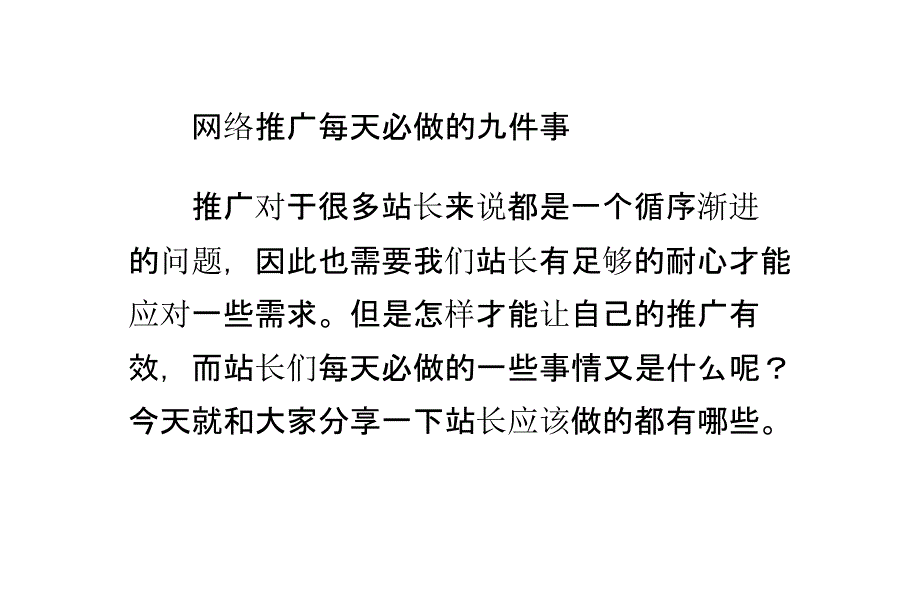 网络推广每天必做的九件事

推广对于很多站长来说都是一个循序渐进的问题，因此也需要我们站长有足够的耐心才能应对一些需求。但是怎样才能让自己的推广有效，而站长们每天必做的一些事情又是什么呢？今天就和大家分享一下站长应该做的都有哪些。